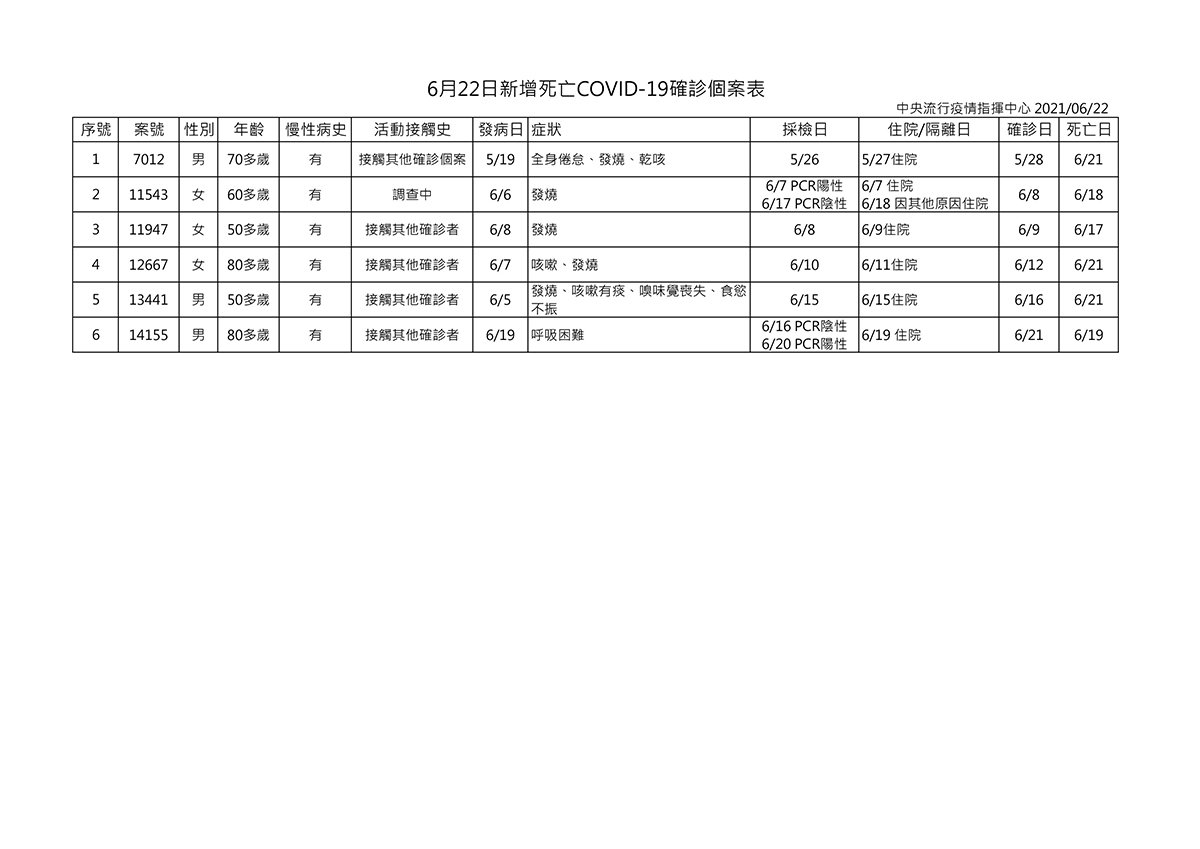 6月22日新增死亡COVID-19確診個案表

中央流行疫情指揮中心 2021/06/22

| 序號 | 案號 | 性別 | 年齡 | 慢性病史 | 活動接觸史 | 發病日 | 症狀 | 採檢日 | 住院/隔離日 | 確診日 | 死亡日 |
|---|---|---|---|---|---|---|---|---|---|---|---|
| 1 | 7012 | 男 | 70多歲 | 有 | 接觸其他確診個案 | 5/19 | 全身倦怠、發燒、乾咳 | 5/26 | 5/27住院 | 5/28 | 6/21 |
| 2 | 11543 | 女 | 60多歲 | 有 | 調查中 | 6/6 | 發燒 | 6/7 PCR陽性 6/17 PCR陰性 | 6/7 住院 6/18 因其他原因住院 | 6/8 | 6/18 |
| 3 | 11947 | 女 | 50多歲 | 有 | 接觸其他確診者 | 6/8 | 發燒 | 6/8 | 6/9住院 | 6/9 | 6/17 |
| 4 | 12667 | 女 | 80多歲 | 有 | 接觸其他確診者 | 6/7 | 咳嗽、發燒 | 6/10 | 6/11住院 | 6/12 | 6/21 |
| 5 | 13441 | 男 | 50多歲 | 有 | 接觸其他確診者 | 6/5 | 發燒、咳嗽有痰、嗅味覺喪失、食慾不振 | 6/15 | 6/15住院 | 6/16 | 6/21 |
| 6 | 14155 | 男 | 80多歲 | 有 | 接觸其他確診者 | 6/19 | 呼吸困難 | 6/16 PCR陰性 6/20 PCR陽性 | 6/19 住院 | 6/21 | 6/19 |